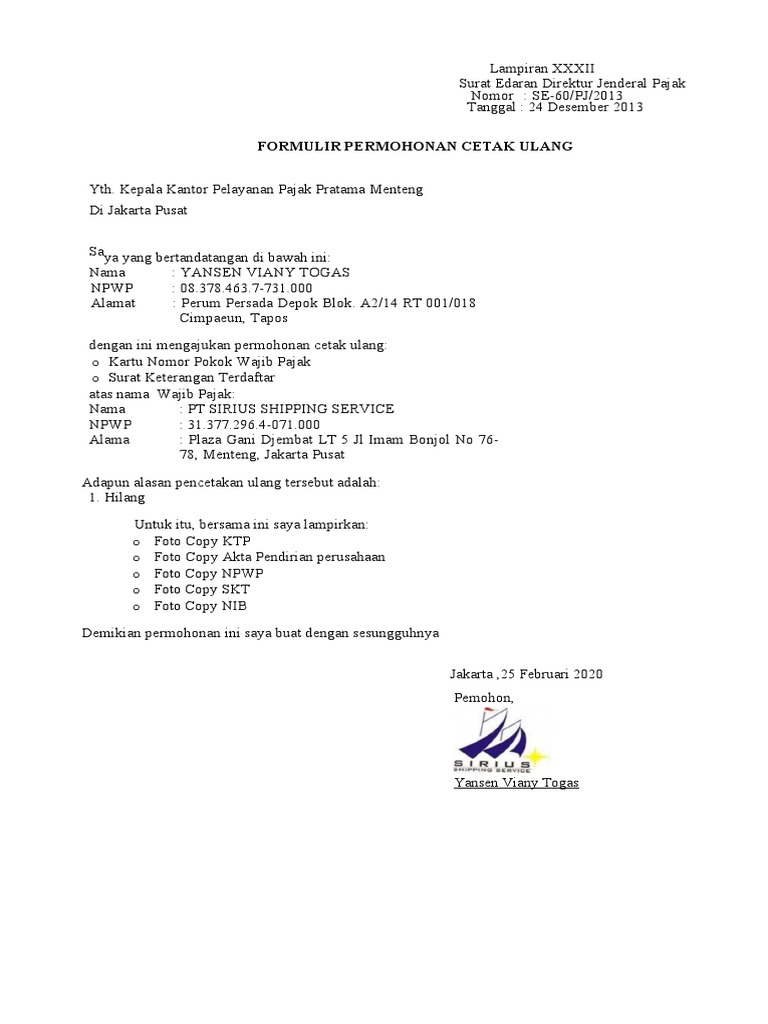 Lampiran XXXII
Surat Edaran Direktur Jenderal Pajak
Nomor : SE-60/PJ/2013
Tanggal : 24 Desember 2013

FORMULIR PERMOHONAN CETAK ULANG

Yth. Kepala Kantor Pelayanan Pajak Pratama Menteng
Di Jakarta Pusat

Saya yang bertandatangan di bawah ini:
Nama : YANSEN VIANY TOGAS
NPWP : 08.378.463.7-731.000
Alamat : Perum Persada Depok Blok. A2/14 RT 001/018 Cimpaeun, Tapos

dengan ini mengajukan permohonan cetak ulang:
o Kartu Nomor Pokok Wajib Pajak
o Surat Keterangan Terdaftar
atas nama Wajib Pajak:
Nama : PT SIRIUS SHIPPING SERVICE
NPWP : 31.377.296.4-071.000
Alama : Plaza Gani Djembat LT 5 Jl Imam Bonjol No 76-78, Menteng, Jakarta Pusat

Adapun alasan pencetakan ulang tersebut adalah:
1. Hilang

Untuk itu, bersama ini saya lampirkan:
o Foto Copy KTP
o Foto Copy Akta Pendirian perusahaan
o Foto Copy NPWP
o Foto Copy SKT
o Foto Copy NIB

Demikian permohonan ini saya buat dengan sesungguhnya

Jakarta ,25 Februari 2020
Pemohon,
SIRIUS
SHIPPING SERVICE
Yansen Viany Togas